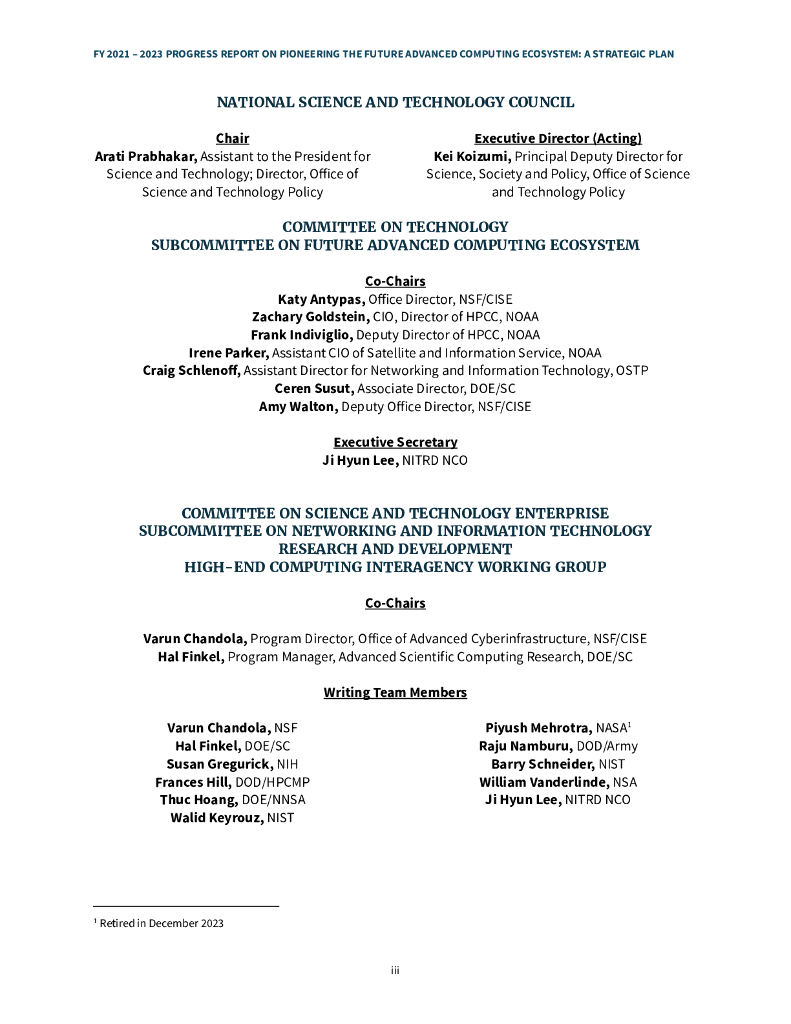 FY 2021 – 2023 PROGRESS REPORT ON PIONEERING THE FUTURE ADVANCED COMPUTING ECOSYSTEM: A STRATEGIC PLAN

NATIONAL SCIENCE AND TECHNOLOGY COUNCIL

Chair
Arati Prabhakar, Assistant to the President for Science and Technology; Director, Office of Science and Technology Policy

Executive Director (Acting)
Kei Koizumi, Principal Deputy Director for Science, Society and Policy, Office of Science and Technology Policy

COMMITTEE ON TECHNOLOGY
SUBCOMMITTEE ON FUTURE ADVANCED COMPUTING ECOSYSTEM

Co-Chairs
Katy Antypas, Office Director, NSF/CISE
Zachary Goldstein, CIO, Director of HPCC, NOAA
Frank Indiviglio, Deputy Director of HPCC, NOAA
Irene Parker, Assistant CIO of Satellite and Information Service, NOAA
Craig Schlenoff, Assistant Director for Networking and Information Technology, OSTP
Ceren Susut, Associate Director, DOE/SC
Amy Walton, Deputy Office Director, NSF/CISE

Executive Secretary
Ji Hyun Lee, NITRD NCO

COMMITTEE ON SCIENCE AND TECHNOLOGY ENTERPRISE
SUBCOMMITTEE ON NETWORKING AND INFORMATION TECHNOLOGY RESEARCH AND DEVELOPMENT
HIGH-END COMPUTING INTERAGENCY WORKING GROUP

Co-Chairs

Varun Chandola, Program Director, Office of Advanced Cyberinfrastructure, NSF/CISE
Hal Finkel, Program Manager, Advanced Scientific Computing Research, DOE/SC

Writing Team Members

Varun Chandola, NSF
Hal Finkel, DOE/SC
Susan Gregurick, NIH
Frances Hill, DOD/HPCMP
Thuc Hoang, DOE/NNSA
Walid Keyrouz, NIST

Piyush Mehrotra, NASA$^1$
Raju Namburu, DOD/Army
Barry Schneider, NIST
William Vanderlinde, NSA
Ji Hyun Lee, NITRD NCO

$^1$ Retired in December 2023

iii